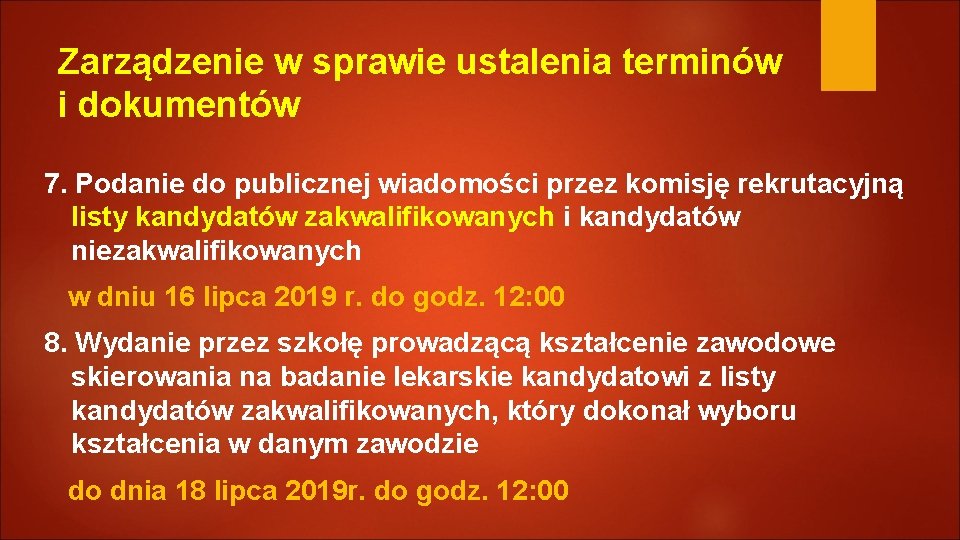 Zarządzenie w sprawie ustalenia terminów i dokumentów

7. Podanie do publicznej wiadomości przez komisję rekrutacyjną listy kandydatów zakwalifikowanych i kandydatów niezakwalifikowanych

w dniu 16 lipca 2019 r. do godz. 12:00

8. Wydanie przez szkołę prowadzącą kształcenie zawodowe skierowania na badanie lekarskie kandydatowi z listy kandydatów zakwalifikowanych, który dokonał wyboru kształcenia w danym zawodzie

do dnia 18 lipca 2019r. do godz. 12:00